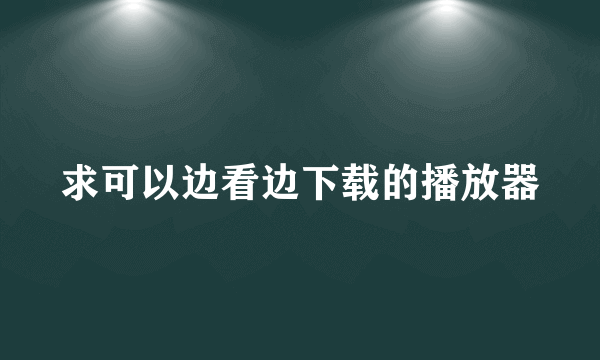 求可以边看边下载的播放器